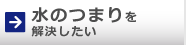 水のつまりを
解決したい